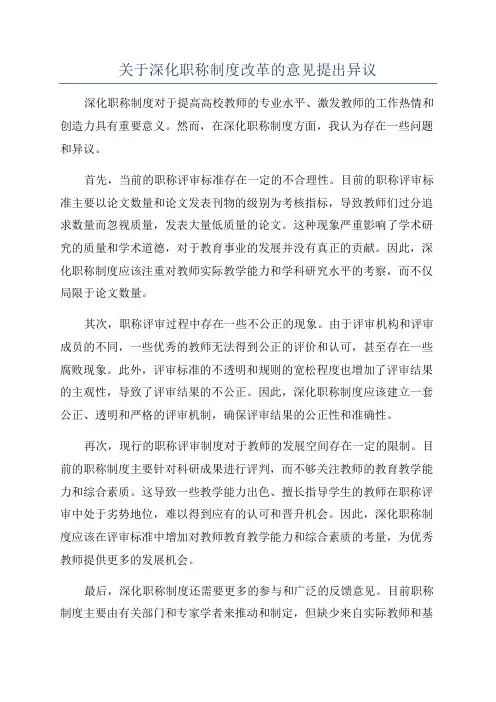 关于深化职称制度改革的意见提出异议

深化职称制度对于提高高校教师的专业水平、激发教师的工作热情和创造力具有重要意义。然而，在深化职称制度方面，我认为存在一些问题和异议。

首先，当前的职称评审标准存在一定的不合理性。目前的职称评审标准主要以论文数量和论文发表刊物的级别为考核指标，导致教师们过分追求数量而忽视质量，发表大量低质量的论文。这种现象严重影响了学术研究的质量和学术道德，对于教育事业的发展并没有真正的贡献。因此，深化职称制度应该注重对教师实际教学能力和学科研究水平的考察，而不仅局限于论文数量。

其次，职称评审过程中存在一些不公正的现象。由于评审机构和评审成员的不同，一些优秀的教师无法得到公正的评价和认可，甚至存在一些腐败现象。此外，评审标准的不透明和规则的宽松程度也增加了评审结果的主观性，导致了评审结果的不公正。因此，深化职称制度应该建立一套公正、透明和严格的评审机制，确保评审结果的公正性和准确性。

再次，现行的职称评审制度对于教师的发展空间存在一定的限制。目前的职称制度主要针对科研成果进行评判，而不够关注教师的教育教学能力和综合素质。这导致一些教学能力出色、擅长指导学生的教师在职称评审中处于劣势地位，难以得到应有的认可和晋升机会。因此，深化职称制度应该在评审标准中增加对教师教育教学能力和综合素质的考量，为优秀教师提供更多的发展机会。

最后，深化职称制度还需要更多的参与和广泛的反馈意见。目前职称制度主要由有关部门和专家学者来推动和制定，但缺少来自实际教师和基